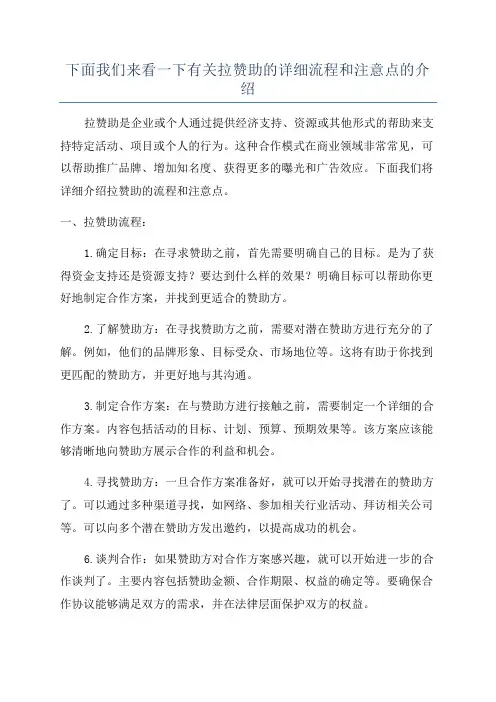 下面我们来看一下有关拉赞助的详细流程和注意点的介绍

拉赞助是企业或个人通过提供经济支持、资源或其他形式的帮助来支持特定活动、项目或个人的行为。这种合作模式在商业领域非常常见，可以帮助推广品牌、增加知名度、获得更多的曝光和广告效应。下面我们将详细介绍拉赞助的流程和注意点。

一、拉赞助流程：

1.确定目标：在寻求赞助之前，首先需要明确自己的目标。是为了获得资金支持还是资源支持？要达到什么样的效果？明确目标可以帮助你更好地制定合作方案，并找到更适合的赞助方。

2.了解赞助方：在寻找赞助方之前，需要对潜在赞助方进行充分的了解。例如，他们的品牌形象、目标受众、市场地位等。这将有助于你找到更匹配的赞助方，并更好地与其沟通。

3.制定合作方案：在与赞助方进行接触之前，需要制定一个详细的合作方案。内容包括活动的目标、计划、预算、预期效果等。该方案应该能够清晰地向赞助方展示合作的利益和机会。

4.寻找赞助方：一旦合作方案准备好，就可以开始寻找潜在的赞助方了。可以通过多种渠道寻找，如网络、参加相关行业活动、拜访相关公司等。可以向多个潜在赞助方发出邀约，以提高成功的机会。

6.谈判合作：如果赞助方对合作方案感兴趣，就可以开始进一步的合作谈判了。主要内容包括赞助金额、合作期限、权益的确定等。要确保合作协议能够满足双方的需求，并在法律层面保护双方的权益。